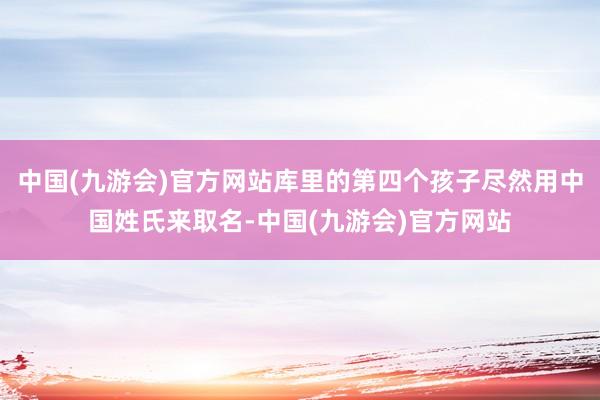 中国(九游会)官方网站库里的第四个孩子尽然用中国姓氏来取名-中国(九游会)官方网站